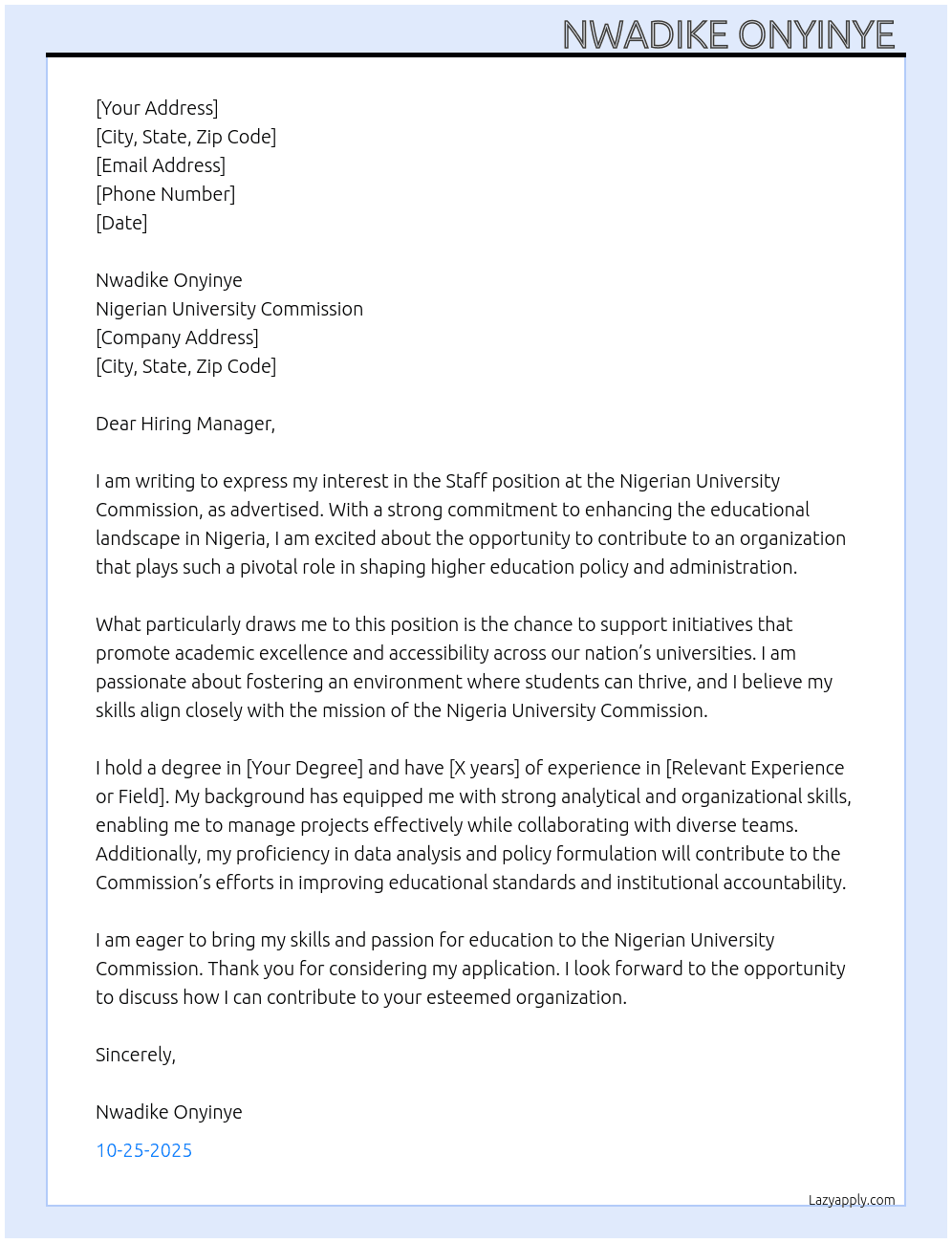 NWADIKE ONYINYE

[Your Address]
[City, State, Zip Code]
[Email Address]
[Phone Number]
[Date]

Nwadike Onyinye
Nigerian University Commission
[Company Address]
[City, State, Zip Code]

Dear Hiring Manager,

I am writing to express my interest in the Staff position at the Nigerian University Commission, as advertised. With a strong commitment to enhancing the educational landscape in Nigeria, I am excited about the opportunity to contribute to an organization that plays such a pivotal role in shaping higher education policy and administration.

What particularly draws me to this position is the chance to support initiatives that promote academic excellence and accessibility across our nation's universities. I am passionate about fostering an environment where students can thrive, and I believe my skills align closely with the mission of the Nigeria University Commission.

I hold a degree in [Your Degree] and have [X years] of experience in [Relevant Experience or Field]. My background has equipped me with strong analytical and organizational skills, enabling me to manage projects effectively while collaborating with diverse teams. Additionally, my proficiency in data analysis and policy formulation will contribute to the Commission's efforts in improving educational standards and institutional accountability.

I am eager to bring my skills and passion for education to the Nigerian University Commission. Thank you for considering my application. I look forward to the opportunity to discuss how I can contribute to your esteemed organization.

Sincerely,

Nwadike Onyinye

10-25-2025

Lazyapply.com